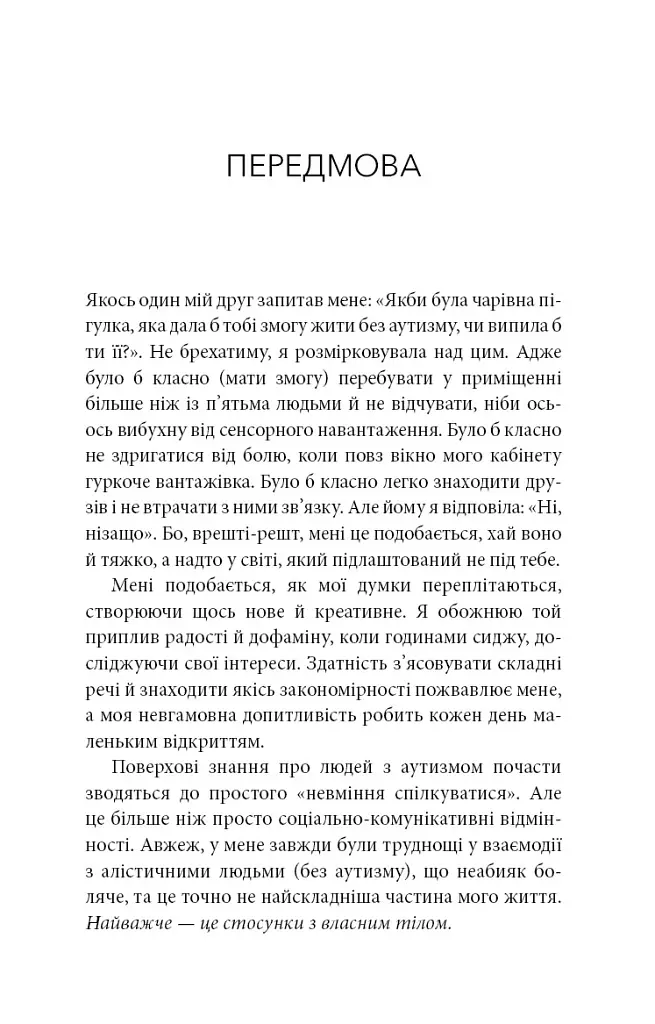 ПЕРЕДМОВА

Якось один мій друг запитав мене: «Якби була чарівна пігулка, яка дала б тобі змогу жити без аутизму, чи випила б ти її?». Не брехатиму, я розмірковувала над цим. Адже було б класно (мати змогу) перебувати у приміщенні більше ніж із п'ятьма людьми й не відчувати, ніби ось-ось вибухну від сенсорного навантаження. Було б класно не здригатися від болю, коли повз вікно мого кабінету гуркоче вантажівка. Було б класно легко знаходити друзів і не втрачати з ними зв'язку. Але йому я відповіла: «Ні, нізащо». Бо, врешті-решт, мені це подобається, хай воно й тяжко, а надто у світі, який підлаштований не під тебе.

Мені подобається, як мої думки переплітаються, створюючи щось нове й креативне. Я обожнюю той приплив радості й дофаміну, коли годинами сиджу, досліджуючи свої інтереси. Здатність з'ясовувати складні речі й знаходити якісь закономірності пожвавлює мене, а моя невгамовна допитливість робить кожен день маленьким відкриттям.

Поверхові знання про людей з аутизмом почасти зводяться до простого «невміння спілкуватися». Але це більше ніж просто соціально-комунікативні відмінності. Авжеж, у мене завжди були труднощі у взаємодії з алістичними людьми (без аутизму), що неабияк боляче, та це точно не найскладніша частина мого життя. Найважче — це стосунки з власним тілом.